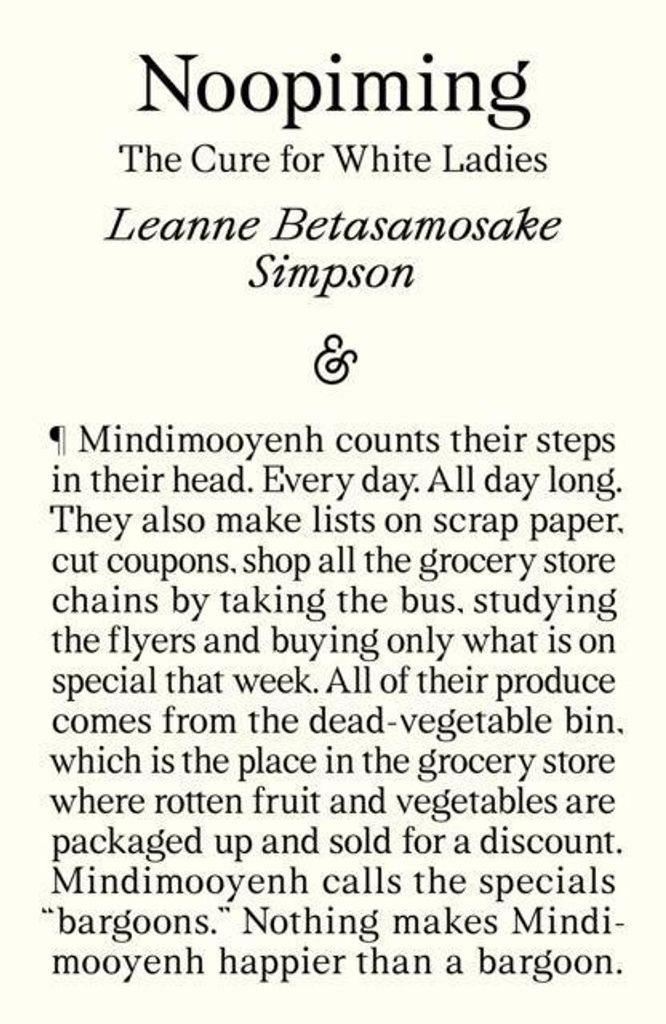 Noopiming

The Cure for White Ladies

Leanne Betasamosake Simpson

&

¶ Mindimooyenh counts their steps in their head. Every day. All day long. They also make lists on scrap paper, cut coupons, shop all the grocery store chains by taking the bus, studying the flyers and buying only what is on special that week. All of their produce comes from the dead-vegetable bin, which is the place in the grocery store where rotten fruit and vegetables are packaged up and sold for a discount. Mindimooyenh calls the specials "bargoons." Nothing makes Mindimooyenh happier than a bargoon.